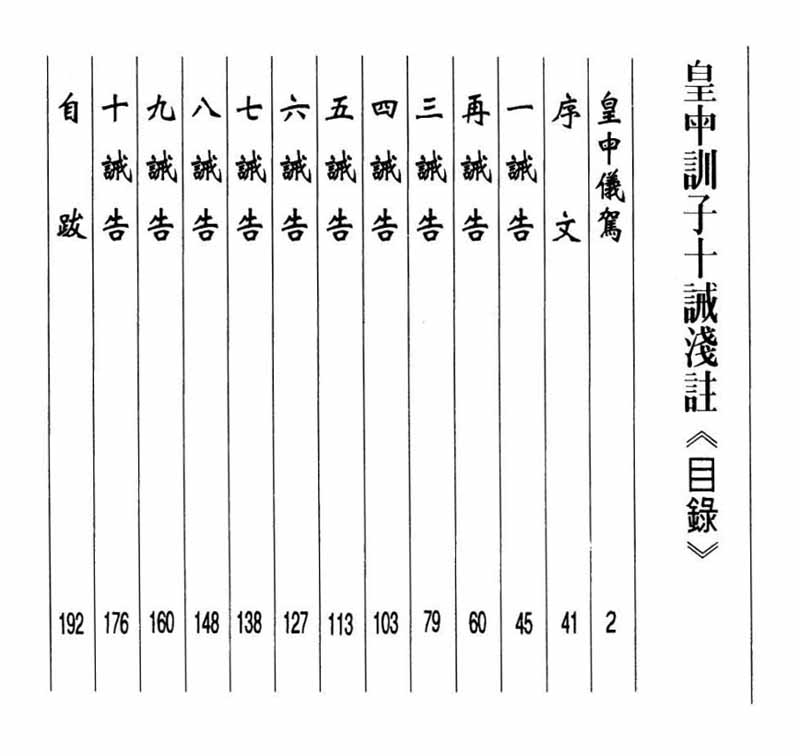 皇中訓子十誡淺註《目錄》

皇中儀駕 2
序文 41
一誡告 45
再誡告 60
三誡告 79
四誡告 103
五誡告 113
六誡告 127
七誡告 138
八誡告 148
九誡告 160
十誡告 176
自跋 192